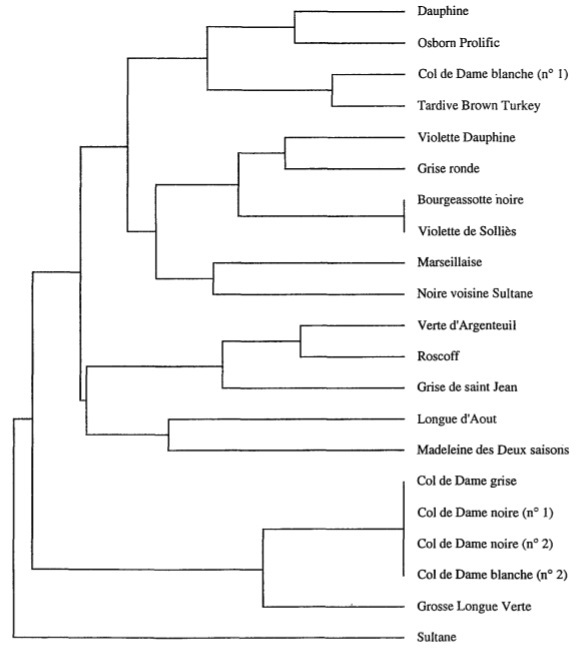 Dauphine

Osborn Prolific

Col de Dame blanche (n° 1)

Tardive Brown Turkey

Violette Dauphine

Grise ronde

Bourgeassotte noire

Violette de Solliès

Marseillaise

Noire voisine Sultane

Verte d'Argenteuil

Roscoff

Grise de saint Jean

Longue d'Aout

Madeleine des Deux saisons

Col de Dame grise

Col de Dame noire (n° 1)

Col de Dame noire (n° 2)

Col de Dame blanche (n° 2)

Grosse Longue Verte

Sultane